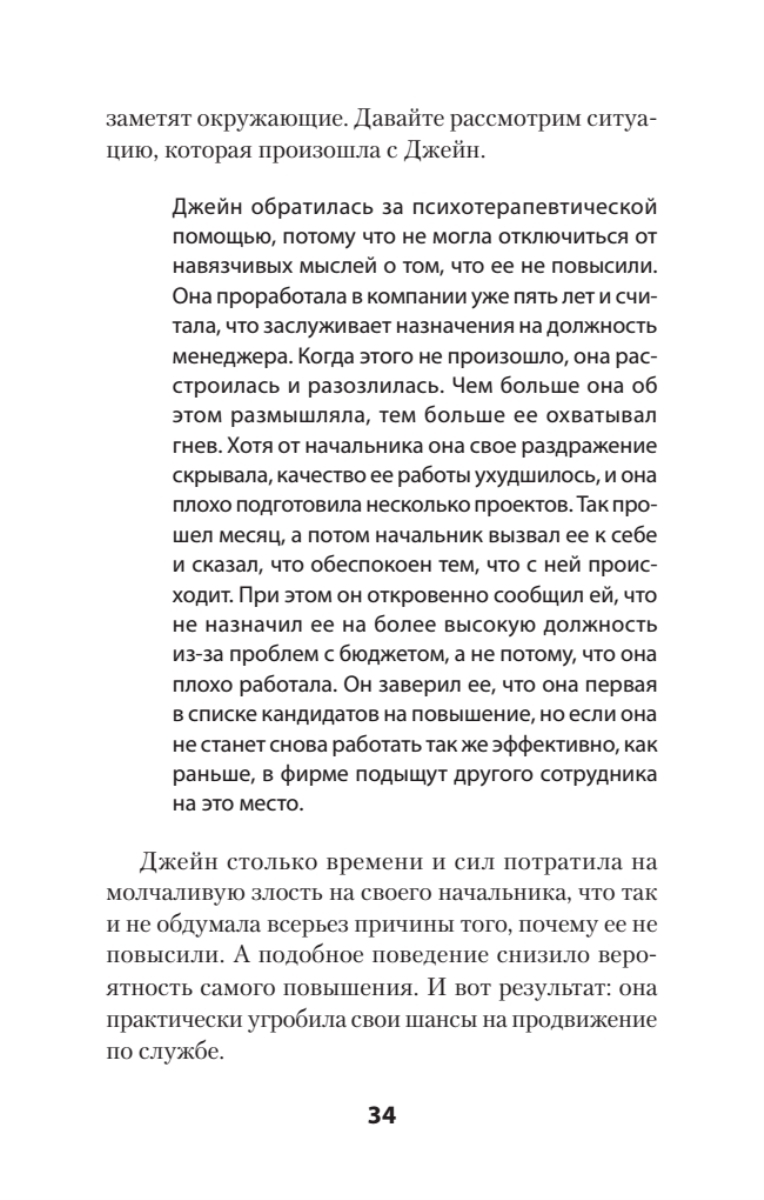 заметят окружающие. Давайте рассмотрим ситуацию, которая произошла с Джейн.

Джейн обратилась за психотерапевтической помощью, потому что не могла отключиться от навязчивых мыслей о том, что ее не повысили. Она проработала в компании уже пять лет и считала, что заслуживает назначения на должность менеджера. Когда этого не произошло, она расстроилась и разозлилась. Чем больше она об этом размышляла, тем больше ее охватывал гнев. Хотя от начальника она свое раздражение скрывала, качество ее работы ухудшилось, и она плохо подготовила несколько проектов. Так прошел месяц, а потом начальник вызвал ее к себе и сказал, что обеспокоен тем, что с ней происходит. При этом он откровенно сообщил ей, что не назначил ее на более высокую должность из-за проблем с бюджетом, а не потому, что она плохо работала. Он заверил ее, что она первая в списке кандидатов на повышение, но если она не станет снова работать так же эффективно, как раньше, в фирме подыщут другого сотрудника на это место.

Джейн столько времени и сил потратила на молчаливую злость на своего начальника, что так и не обдумала всерьез причины того, почему ее не повысили. А подобное поведение снизило вероятность самого повышения. И вот результат: она практически угробила свои шансы на продвижение по службе.

34